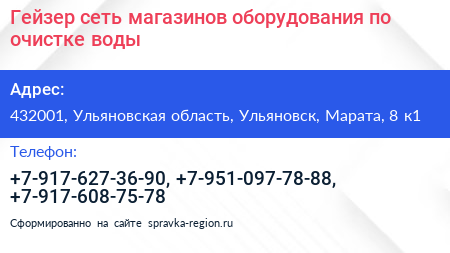 Гейзер сеть магазинов оборудования по очистке воды

Адрес:

432001, Ульяновская область, Ульяновск, Марата, 8 к1

Телефон:

+7-917-627-36-90, +7-951-097-78-88, +7-917-608-75-78

Сформированно на сайте spravka-region.ru